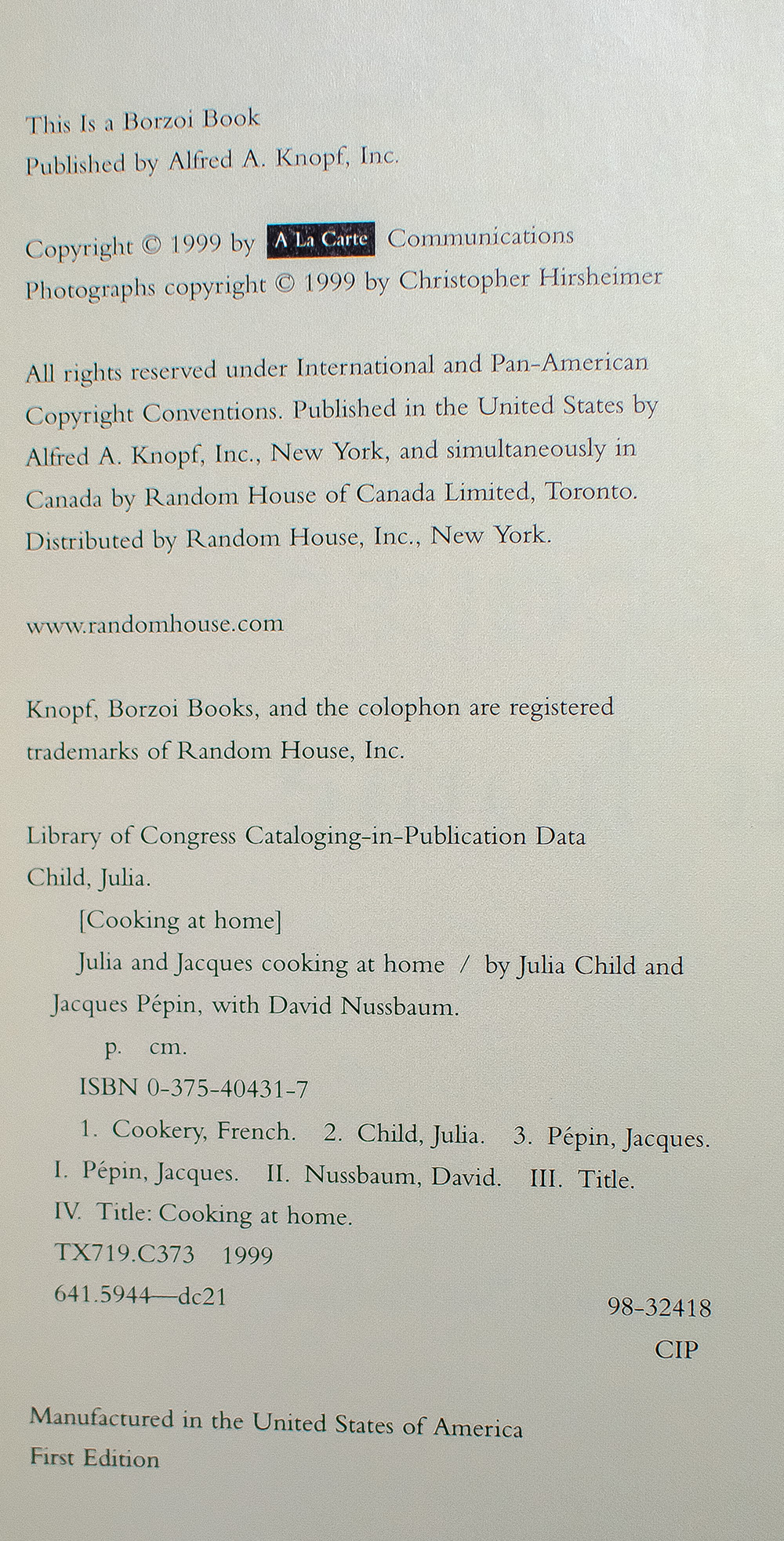 This Is a Borzoi Book
Published by Alfred A. Knopf, Inc.

Copyright © 1999 by A La Carte Communications
Photographs copyright © 1999 by Christopher Hirsheimer

All rights reserved under International and Pan-American Copyright Conventions. Published in the United States by Alfred A. Knopf, Inc., New York, and simultaneously in Canada by Random House of Canada Limited, Toronto. Distributed by Random House, Inc., New York.

www.randomhouse.com

Knopf, Borzoi Books, and the colophon are registered trademarks of Random House, Inc.

Library of Congress Cataloging-in-Publication Data
Child, Julia.
[Cooking at home]
Julia and Jacques cooking at home / by Julia Child and Jacques Pépin, with David Nussbaum.
p. cm.
ISBN 0-375-40431-7
1. Cookery, French. 2. Child, Julia. 3. Pépin, Jacques. I. Pépin, Jacques. II. Nussbaum, David. III. Title. IV. Title: Cooking at home.
TX719.C373 1999
641.5944—dc21
98-32418
CIP

Manufactured in the United States of America
First Edition